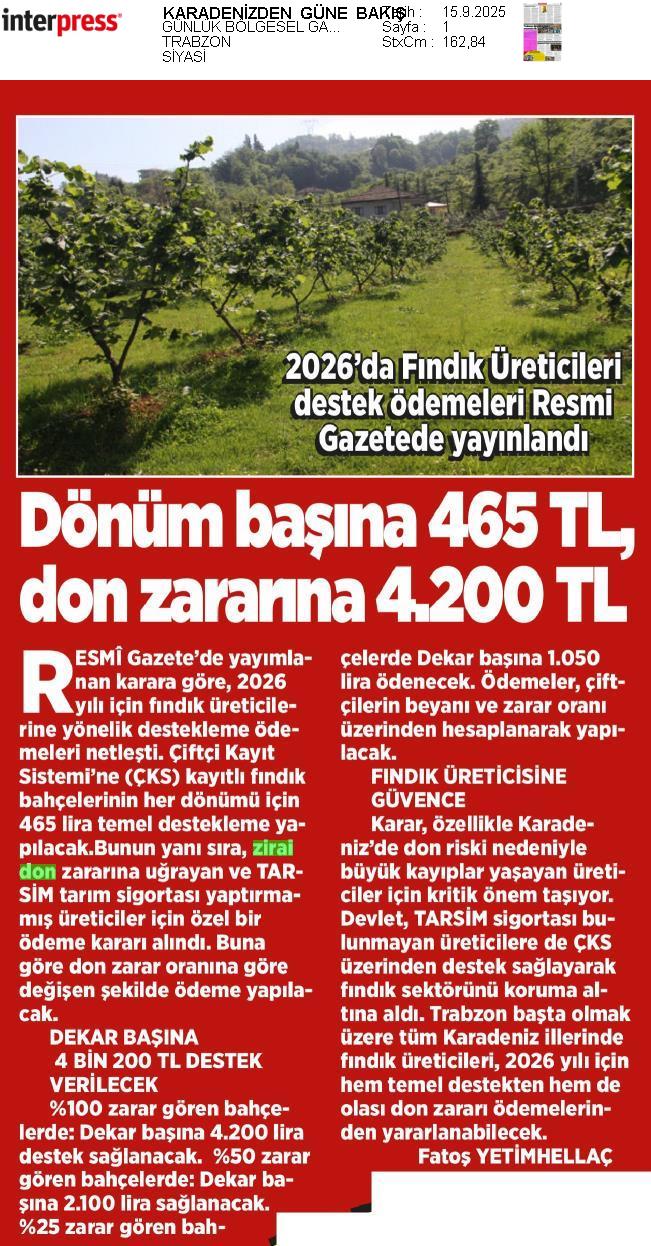 interpress

KARADENİZDEN GÜNE BAKIŞ
GÜNLÜK BÖLGESEL GA...
TRABZON
SİYASİ

Tarih : 15.9.2025
Sayfa : 1
StxCm : 162,84

2026'da Fındık Üreticileri destek ödemeleri Resmi Gazetede yayınlandı

Dönüm başına 465 TL, don zararına 4.200 TL

RESMÎ Gazete'de yayımlanan karara göre, 2026 yılı için fındık üreticilerine yönelik destekleme ödemeleri netleşti. Çiftçi Kayıt Sistemi'ne (ÇKS) kayıtlı fındık bahçelerinin her dönümü için 465 lira temel destekleme yapılacak.Bunun yanı sıra, zirai don zararına uğrayan ve TARSİM tarım sigortası yaptırmamış üreticiler için özel bir ödeme kararı alındı. Buna göre don zarar oranına göre değişen şekilde ödeme yapılacak.

DEKAR BAŞINA 4 BİN 200 TL DESTEK VERİLECEK

%100 zarar gören bahçelerde: Dekar başına 4.200 lira destek sağlanacak. %50 zarar gören bahçelerde: Dekar başına 2.100 lira sağlanacak. %25 zarar gören bahçelerde Dekar başına 1.050 lira ödenecek. Ödemeler, çiftçilerin beyanı ve zarar oranı üzerinden hesaplanarak yapılacak.

FINDIK ÜRETİCİSİNE GÜVENCE

Karar, özellikle Karadeniz'de don riski nedeniyle büyük kayıplar yaşayan üreticiler için kritik önem taşıyor. Devlet, TARSİM sigortası bulunmayan üreticilere de ÇKS üzerinden destek sağlayarak fındık sektörünü koruma altına aldı. Trabzon başta olmak üzere tüm Karadeniz illerinde fındık üreticileri, 2026 yılı için hem temel destekten hem de olası don zararı ödemelerinden yararlanabilecek.

Fatoş YETİMHELLAÇ